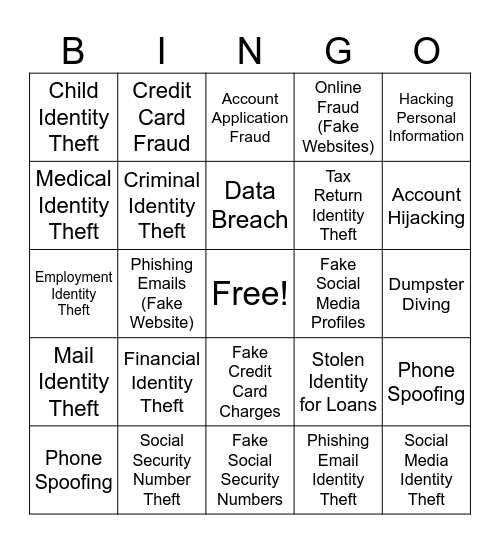 | B | I | N | G | O |
|---|---|---|---|---|
| Child Identity Theft | Credit Card Fraud | Account Application Fraud | Online Fraud (Fake Websites) | Hacking Personal Information |
| Medical Identity Theft | Criminal Identity Theft | Data Breach | Tax Return Identity Theft | Account Hijacking |
| Employment Identity Theft | Phishing Emails (Fake Website) | Free! | Fake Social Media Profiles | Dumpster Diving |
| Mail Identity Theft | Financial Identity Theft | Fake Credit Card Charges | Stolen Identity for Loans | Phone Spoofing |
| Phone Spoofing | Social Security Number Theft | Fake Social Security Numbers | Phishing Email Identity Theft | Social Media Identity Theft |